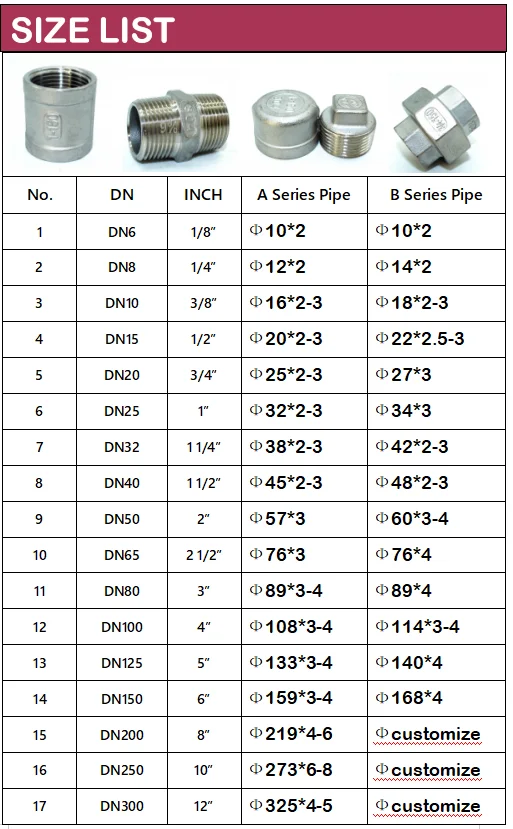 SIZE LIST

| No. | DN | INCH | A Series Pipe | B Series Pipe |
|---|---|---|---|---|
| 1 | DN6 | 1/8″ | Φ10*2 | Φ10*2 |
| 2 | DN8 | 1/4″ | Φ12*2 | Φ14*2 |
| 3 | DN10 | 3/8″ | Φ16*2-3 | Φ18*2-3 |
| 4 | DN15 | 1/2″ | Φ20*2-3 | Φ22*2.5-3 |
| 5 | DN20 | 3/4″ | Φ25*2-3 | Φ27*3 |
| 6 | DN25 | 1″ | Φ32*2-3 | Φ34*3 |
| 7 | DN32 | 1 1/4″ | Φ38*2-3 | Φ42*2-3 |
| 8 | DN40 | 1 1/2″ | Φ45*2-3 | Φ48*2-3 |
| 9 | DN50 | 2″ | Φ57*3 | Φ60*3-4 |
| 10 | DN65 | 2 1/2″ | Φ76*3 | Φ76*4 |
| 11 | DN80 | 3″ | Φ89*3-4 | Φ89*4 |
| 12 | DN100 | 4″ | Φ108*3-4 | Φ114*3-4 |
| 13 | DN125 | 5″ | Φ133*3-4 | Φ140*4 |
| 14 | DN150 | 6″ | Φ159*3-4 | Φ168*4 |
| 15 | DN200 | 8″ | Φ219*4-6 | Φcustomize |
| 16 | DN250 | 10″ | Φ273*6-8 | Φcustomize |
| 17 | DN300 | 12″ | Φ325*4-5 | Φcustomize |